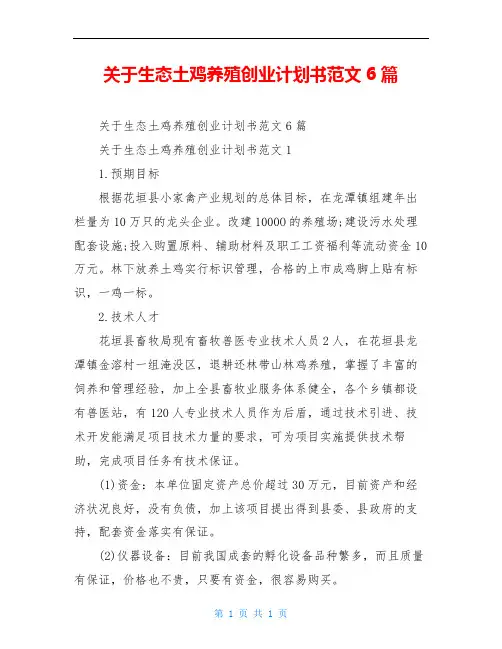 关于生态土鸡养殖创业计划书范文 6 篇

关于生态土鸡养殖创业计划书范文 6 篇

关于生态土鸡养殖创业计划书范文 1

1.预期目标

根据花垣县小家禽产业规划的总体目标，在龙潭镇组建年出栏量为 10 万只的龙头企业。改建 10000 的养殖场;建设污水处理配套设施;投入购置原料、辅助材料及职工工资福利等流动资金 10 万元。林下放养土鸡实行标识管理，合格的上市成鸡脚上贴有标识，一鸡一标。

2.技术人才

花垣县畜牧局现有畜牧兽医专业技术人员 2 人，在花垣县龙潭镇金溶村一组淹没区，退耕还林带山林鸡养殖，掌握了丰富的饲养和管理经验，加上全县畜牧业服务体系健全，各个乡镇都设有兽医站，有 120 人专业技术人员作为后盾，通过技术引进、技术开发能满足项目技术力量的要求，可为项目实施提供技术帮助，完成项目任务有技术保证。

(1)资金：本单位固定资产总价超过 30 万元，目前资产和经济状况良好，没有负债，加上该项目提出得到县委、县政府的支持，配套资金落实有保证。

(2)仪器设备：目前我国成套的孵化设备品种繁多，而且质量有保证，价格也不贵，只要有资金，很容易购买。

第 1 页 共 1 页